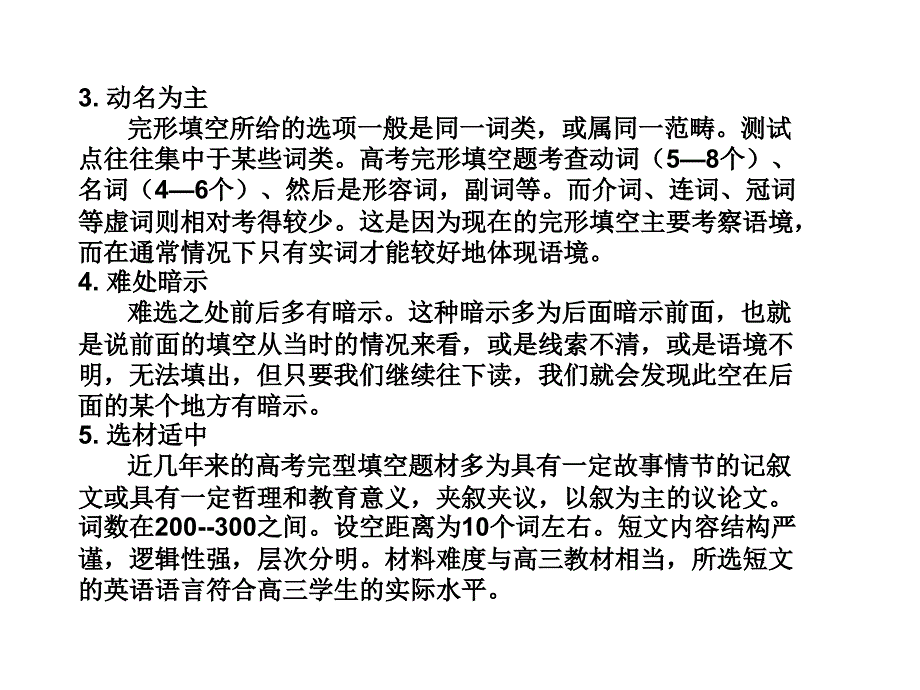 3. 动名为主

完形填空所给的选项一般是同一词类，或属同一范畴。测试点往往集中于某些词类。高考完形填空题考查动词（5—8个）、名词（4—6个）、然后是形容词，副词等。而介词、连词、冠词等虚词则相对考得较少。这是因为现在的完形填空主要考察语境，而在通常情况下只有实词才能较好地体现语境。

4. 难处暗示

难选之处前后多有暗示。这种暗示多为后面暗示前面，也就是说前面的填空从当时的情况来看，或是线索不清，或是语境不明，无法填出，但只要我们继续往下读，我们就会发现此空在后面的某个地方有暗示。

5. 选材适中

近几年来的高考完型填空题材多为具有一定故事情节的记叙文或具有一定哲理和教育意义，夹叙夹议，以叙为主的议论文。词数在200--300之间。设空距离为10个词左右。短文内容结构严谨，逻辑性强，层次分明。材料难度与高三教材相当，所选短文的英语语言符合高三学生的实际水平。